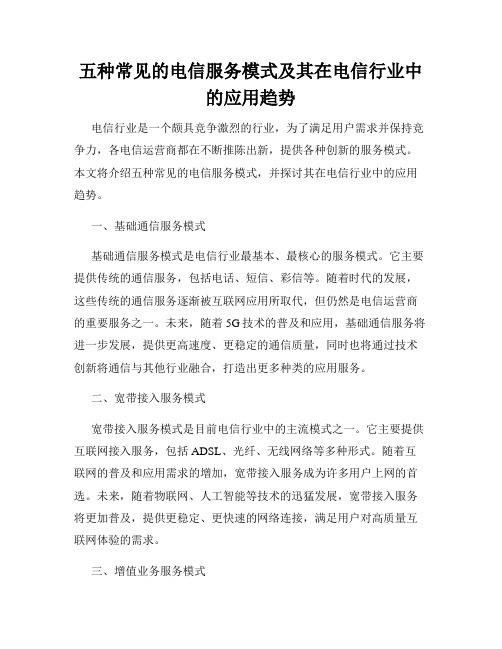 五种常见的电信服务模式及其在电信行业中的应用趋势

电信行业是一个颇具竞争激烈的行业，为了满足用户需求并保持竞争力，各电信运营商都在不断推陈出新，提供各种创新的服务模式。本文将介绍五种常见的电信服务模式，并探讨其在电信行业中的应用趋势。

一、基础通信服务模式

基础通信服务模式是电信行业最基本、最核心的服务模式。它主要提供传统的通信服务，包括电话、短信、彩信等。随着时代的发展，这些传统的通信服务逐渐被互联网应用所取代，但仍然是电信运营商的重要服务之一。未来，随着5G技术的普及和应用，基础通信服务将进一步发展，提供更高速度、更稳定的通信质量，同时也将通过技术创新将通信与其他行业融合，打造出更多种类的应用服务。

二、宽带接入服务模式

宽带接入服务模式是目前电信行业中的主流模式之一。它主要提供互联网接入服务，包括ADSL、光纤、无线网络等多种形式。随着互联网的普及和应用需求的增加，宽带接入服务成为许多用户上网的首选。未来，随着物联网、人工智能等技术的迅猛发展，宽带接入服务将更加普及，提供更稳定、更快速的网络连接，满足用户对高质量互联网体验的需求。

三、增值业务服务模式